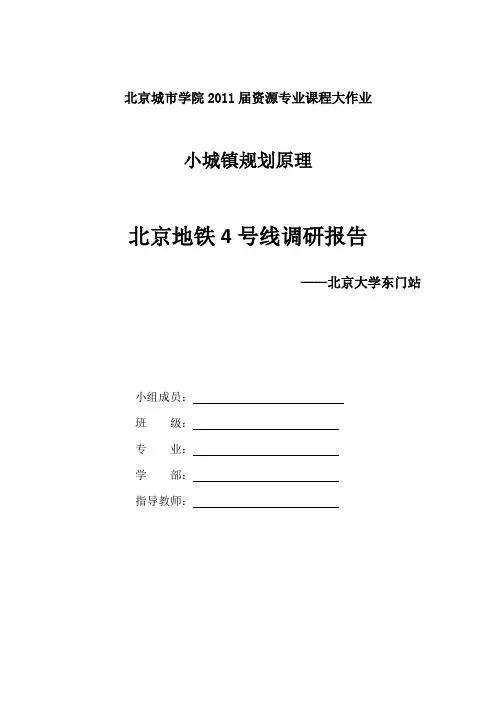 北京城市学院 2011 届资源专业课程大作业

小城镇规划原理

北京地铁 4 号线调研报告

——北京大学东门站

小组成员：

班　　级：

专　　业：

学　　部：

指导教师：